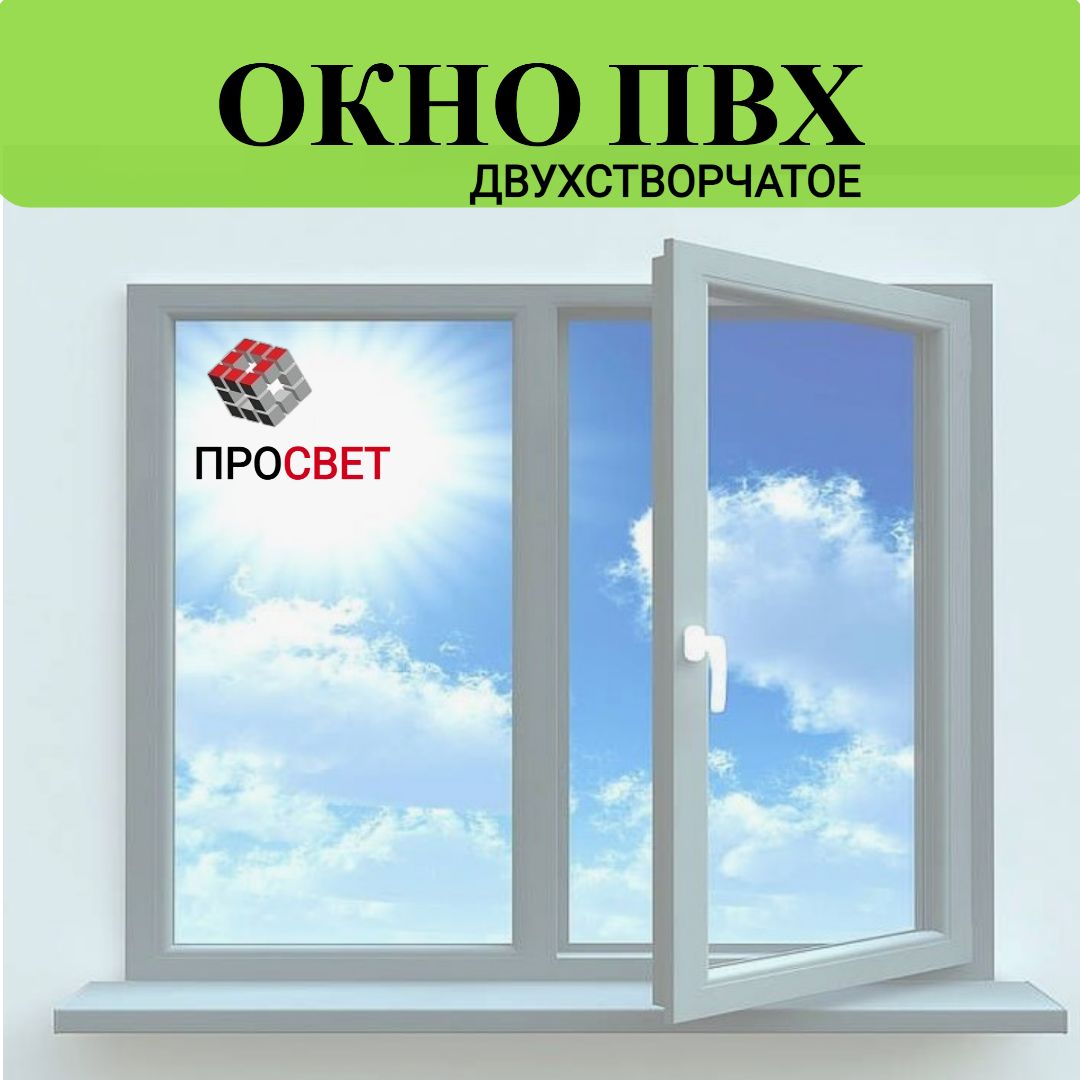 ОКНО ПВХ
ДВУХСТВОРЧАТОЕ

ПРОСВЕТ